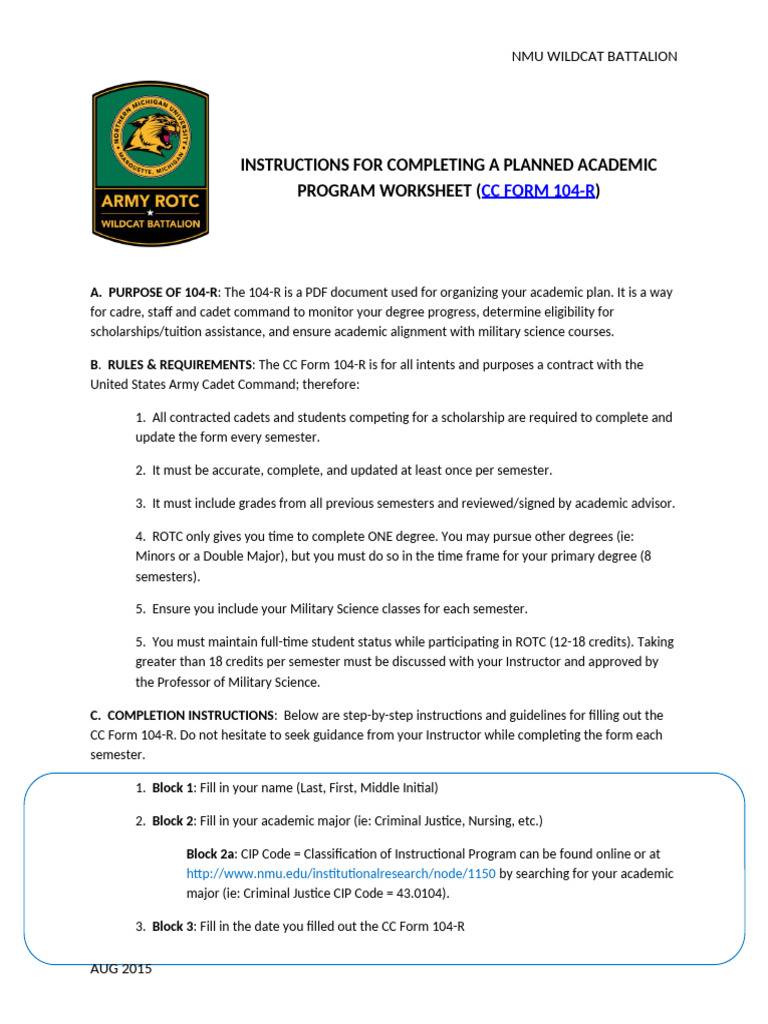 NMU WILDCAT BATTALION

NORTHERN MICHIGAN UNIVERSITY
MARQUETTE, MICHIGAN
ARMY ROTC
WILDCAT BATTALION

INSTRUCTIONS FOR COMPLETING A PLANNED ACADEMIC PROGRAM WORKSHEET (CC FORM 104-R)

A. PURPOSE OF 104-R: The 104-R is a PDF document used for organizing your academic plan. It is a way for cadre, staff and cadet command to monitor your degree progress, determine eligibility for scholarships/tuition assistance, and ensure academic alignment with military science courses.

B. RULES & REQUIREMENTS: The CC Form 104-R is for all intents and purposes a contract with the United States Army Cadet Command; therefore:

1. All contracted cadets and students competing for a scholarship are required to complete and update the form every semester.

2. It must be accurate, complete, and updated at least once per semester.

3. It must include grades from all previous semesters and reviewed/signed by academic advisor.

4. ROTC only gives you time to complete ONE degree. You may pursue other degrees (ie: Minors or a Double Major), but you must do so in the time frame for your primary degree (8 semesters).

5. Ensure you include your Military Science classes for each semester.

5. You must maintain full-time student status while participating in ROTC (12-18 credits). Taking greater than 18 credits per semester must be discussed with your Instructor and approved by the Professor of Military Science.

C. COMPLETION INSTRUCTIONS: Below are step-by-step instructions and guidelines for filling out the CC Form 104-R. Do not hesitate to seek guidance from your Instructor while completing the form each semester.

1. Block 1: Fill in your name (Last, First, Middle Initial)

2. Block 2: Fill in your academic major (ie: Criminal Justice, Nursing, etc.)

Block 2a: CIP Code = Classification of Instructional Program can be found online or at http://www.nmu.edu/institutionalresearch/node/1150 by searching for your academic major (ie: Criminal Justice CIP Code = 43.0104).

3. Block 3: Fill in the date you filled out the CC Form 104-R

AUG 2015